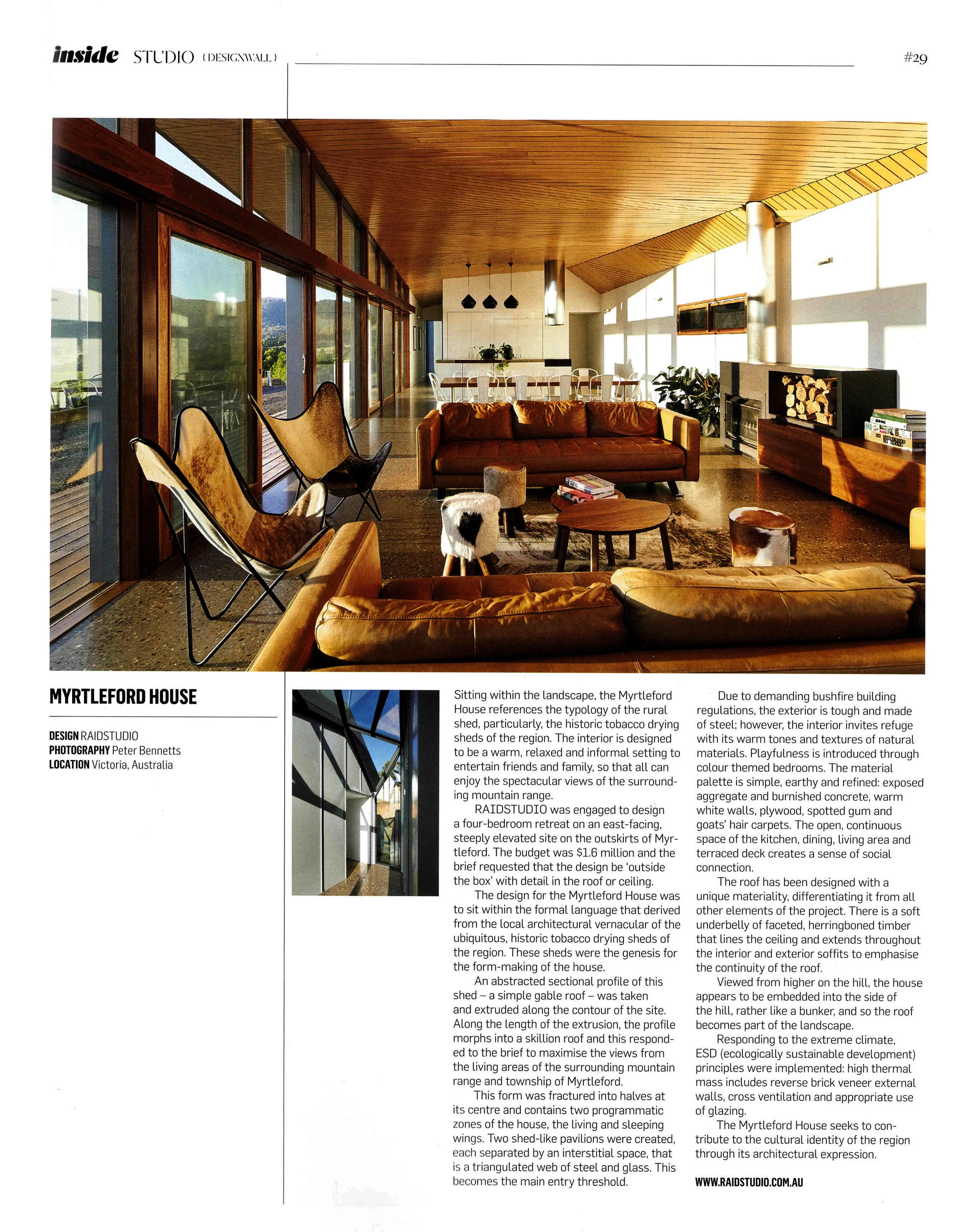 inside STUDIO {DESIGNWALL} #29

MYRTLEFORD HOUSE

DESIGN RAIDSTUDIO
PHOTOGRAPHY Peter Bennetts
LOCATION Victoria, Australia

Sitting within the landscape, the Myrtleford House references the typology of the rural shed, particularly, the historic tobacco drying sheds of the region. The interior is designed to be a warm, relaxed and informal setting to entertain friends and family, so that all can enjoy the spectacular views of the surrounding mountain range.

RAIDSTUDIO was engaged to design a four-bedroom retreat on an east-facing, steeply elevated site on the outskirts of Myrtleford. The budget was $1.6 million and the brief requested that the design be 'outside the box' with detail in the roof or ceiling.

The design for the Myrtleford House was to sit within the formal language that derived from the local architectural vernacular of the ubiquitous, historic tobacco drying sheds of the region. These sheds were the genesis for the form-making of the house.

An abstracted sectional profile of this shed – a simple gable roof – was taken and extruded along the contour of the site. Along the length of the extrusion, the profile morphs into a skillion roof and this responded to the brief to maximise the views from the living areas of the surrounding mountain range and township of Myrtleford.

This form was fractured into halves at its centre and contains two programmatic zones of the house, the living and sleeping wings. Two shed-like pavilions were created, each separated by an interstitial space, that is a triangulated web of steel and glass. This becomes the main entry threshold.

Due to demanding bushfire building regulations, the exterior is tough and made of steel; however, the interior invites refuge with its warm tones and textures of natural materials. Playfulness is introduced through colour themed bedrooms. The material palette is simple, earthy and refined: exposed aggregate and burnished concrete, warm white walls, plywood, spotted gum and goats' hair carpets. The open, continuous space of the kitchen, dining, living area and terraced deck creates a sense of social connection.

The roof has been designed with a unique materiality, differentiating it from all other elements of the project. There is a soft underbelly of faceted, herringboned timber that lines the ceiling and extends throughout the interior and exterior soffits to emphasise the continuity of the roof.

Viewed from higher on the hill, the house appears to be embedded into the side of the hill, rather like a bunker, and so the roof becomes part of the landscape.

Responding to the extreme climate, ESD (ecologically sustainable development) principles were implemented: high thermal mass includes reverse brick veneer external walls, cross ventilation and appropriate use of glazing.

The Myrtleford House seeks to contribute to the cultural identity of the region through its architectural expression.

WWW.RAIDSTUDIO.COM.AU